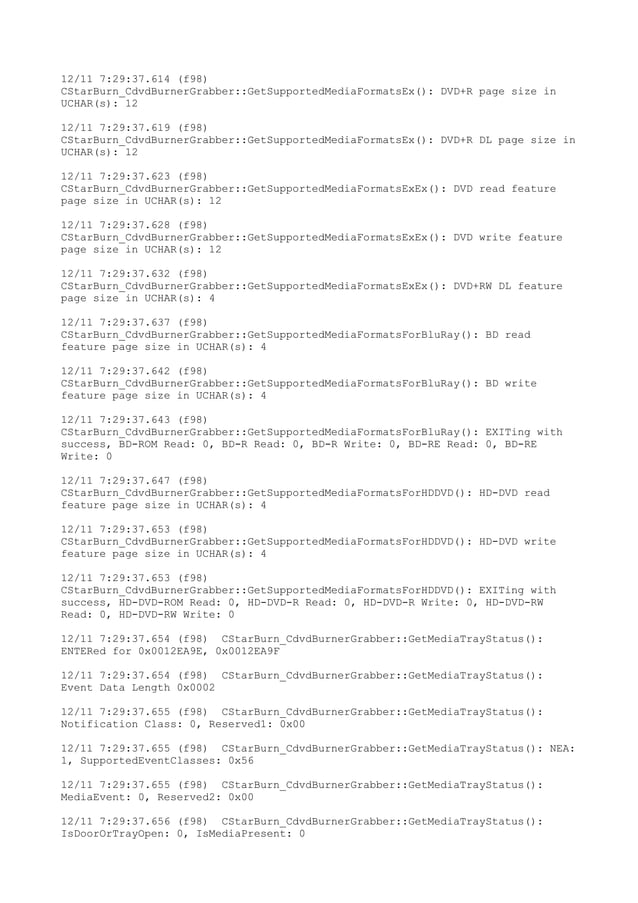 12/11 7:29:37.614 (f98) CStarBurn_CdvdBurnerGrabber::GetSupportedMediaFormatsEx(): DVD+R page size in UCHAR(s): 12

12/11 7:29:37.619 (f98) CStarBurn_CdvdBurnerGrabber::GetSupportedMediaFormatsEx(): DVD+R DL page size in UCHAR(s): 12

12/11 7:29:37.623 (f98) CStarBurn_CdvdBurnerGrabber::GetSupportedMediaFormatsExEx(): DVD read feature page size in UCHAR(s): 12

12/11 7:29:37.628 (f98) CStarBurn_CdvdBurnerGrabber::GetSupportedMediaFormatsExEx(): DVD write feature page size in UCHAR(s): 12

12/11 7:29:37.632 (f98) CStarBurn_CdvdBurnerGrabber::GetSupportedMediaFormatsExEx(): DVD+RW DL feature page size in UCHAR(s): 4

12/11 7:29:37.637 (f98) CStarBurn_CdvdBurnerGrabber::GetSupportedMediaFormatsForBluRay(): BD read feature page size in UCHAR(s): 4

12/11 7:29:37.642 (f98) CStarBurn_CdvdBurnerGrabber::GetSupportedMediaFormatsForBluRay(): BD write feature page size in UCHAR(s): 4

12/11 7:29:37.643 (f98) CStarBurn_CdvdBurnerGrabber::GetSupportedMediaFormatsForBluRay(): EXITing with success, BD-ROM Read: 0, BD-R Read: 0, BD-R Write: 0, BD-RE Read: 0, BD-RE Write: 0

12/11 7:29:37.647 (f98) CStarBurn_CdvdBurnerGrabber::GetSupportedMediaFormatsForHDDVD(): HD-DVD read feature page size in UCHAR(s): 4

12/11 7:29:37.653 (f98) CStarBurn_CdvdBurnerGrabber::GetSupportedMediaFormatsForHDDVD(): HD-DVD write feature page size in UCHAR(s): 4

12/11 7:29:37.653 (f98) CStarBurn_CdvdBurnerGrabber::GetSupportedMediaFormatsForHDDVD(): EXITing with success, HD-DVD-ROM Read: 0, HD-DVD-R Read: 0, HD-DVD-R Write: 0, HD-DVD-RW Read: 0, HD-DVD-RW Write: 0

12/11 7:29:37.654 (f98) CStarBurn_CdvdBurnerGrabber::GetMediaTrayStatus(): ENTERed for 0x0012EA9E, 0x0012EA9F

12/11 7:29:37.654 (f98) CStarBurn_CdvdBurnerGrabber::GetMediaTrayStatus(): Event Data Length 0x0002

12/11 7:29:37.655 (f98) CStarBurn_CdvdBurnerGrabber::GetMediaTrayStatus(): Notification Class: 0, Reserved1: 0x00

12/11 7:29:37.655 (f98) CStarBurn_CdvdBurnerGrabber::GetMediaTrayStatus(): NEA: 1, SupportedEventClasses: 0x56

12/11 7:29:37.655 (f98) CStarBurn_CdvdBurnerGrabber::GetMediaTrayStatus(): MediaEvent: 0, Reserved2: 0x00

12/11 7:29:37.656 (f98) CStarBurn_CdvdBurnerGrabber::GetMediaTrayStatus(): IsDoorOrTrayOpen: 0, IsMediaPresent: 0